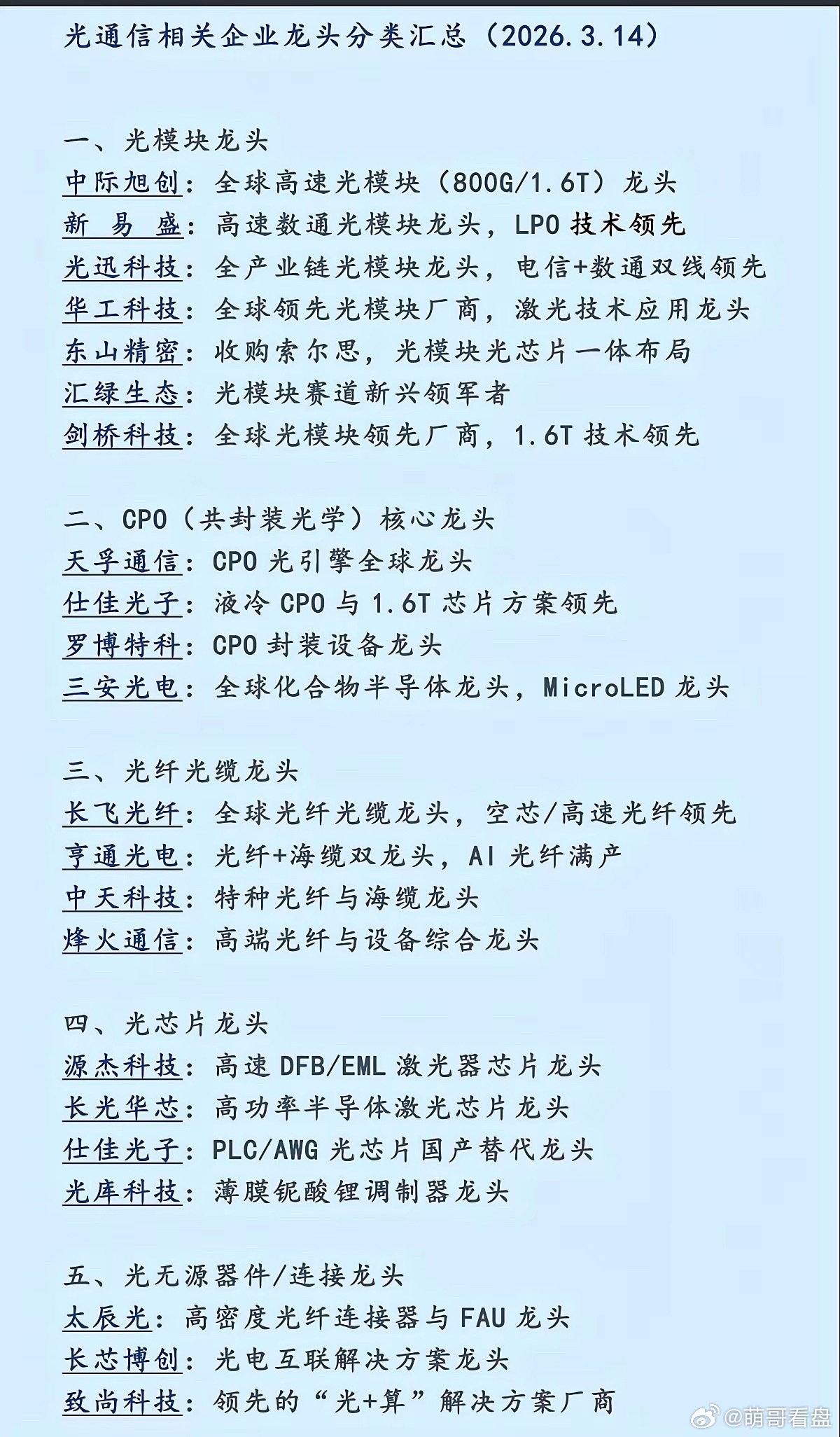 光通信相关企业龙头分类汇总（2026.3.14）

一、光模块龙头
中际旭创：全球高速光模块（800G/1.6T）龙头
新 易 盛：高速数通光模块龙头，LPO 技术领先
光迅科技：全产业链光模块龙头，电信+数通双线领先
华工科技：全球领先光模块厂商，激光技术应用龙头
东山精密：收购索尔思，光模块光芯片一体布局
汇绿生态：光模块赛道新兴领军者
剑桥科技：全球光模块领先厂商，1.6T 技术领先

二、CPO（共封装光学）核心龙头
天孚通信：CPO 光引擎全球龙头
仕佳光子：液冷 CPO 与 1.6T 芯片方案领先
罗博特科：CPO 封装设备龙头
三安光电：全球化合物半导体龙头，MicroLED 龙头

三、光纤光缆龙头
长飞光纤：全球光纤光缆龙头，空芯/高速光纤领先
亨通光电：光纤+海缆双龙头，AI 光纤满产
中天科技：特种光纤与海缆龙头
烽火通信：高端光纤与设备综合龙头

四、光芯片龙头
源杰科技：高速 DFB/EML 激光器芯片龙头
长光华芯：高功率半导体激光芯片龙头
仕佳光子：PLC/AWG 光芯片国产替代龙头
光库科技：薄膜铌酸锂调制器龙头

五、光无源器件/连接龙头
太辰光：高密度光纤连接器与 FAU 龙头
长芯博创：光电互联解决方案龙头
致尚科技：领先的“光+算”解决方案厂商

@萌哥看盘